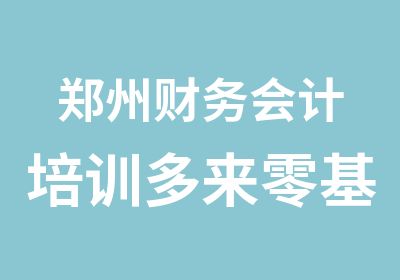 郑州财务会计
培训多来零基